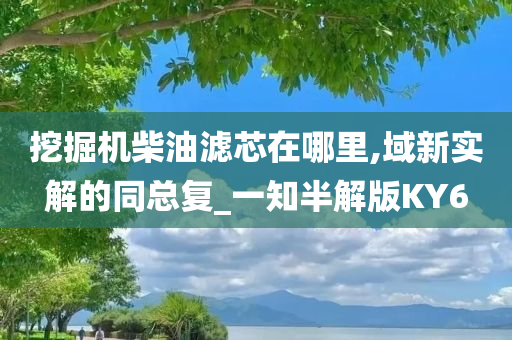 挖掘机柴油滤芯在哪里,域新实解的同总复_一知半解版KY6